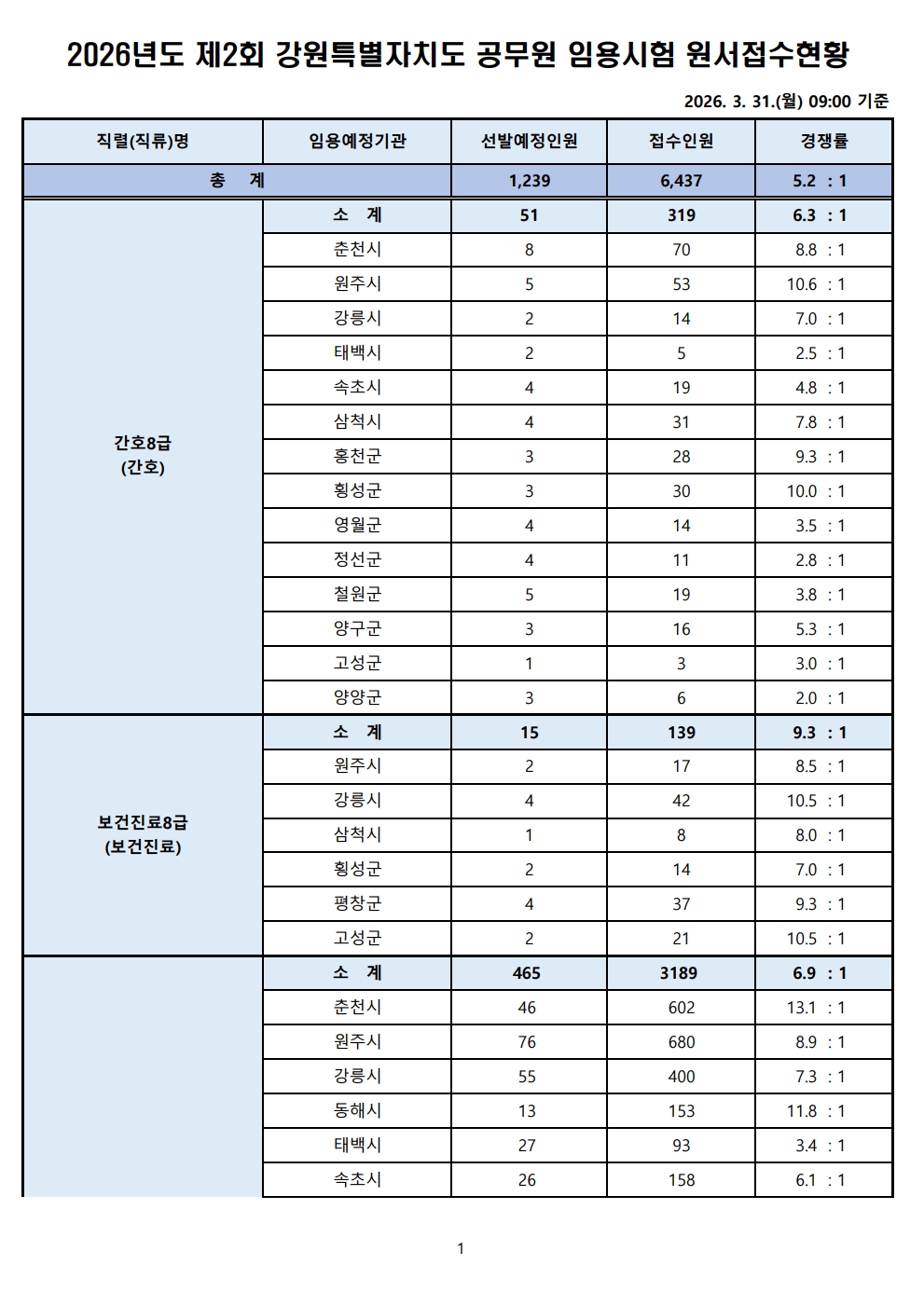 2026년도 제2회 강원특별자치도 공무원 임용시험 원서접수현황

2026. 3. 31.(월) 09:00 기준

| 직렬(직류)명 | 임용예정기관 | 선발예정인원 | 접수인원 | 경쟁률 |
|---|---|---|---|---|
| 총 계 | | 1,239 | 6,437 | 5.2 : 1 |
| 간호8급 (간호) | 소 계 | 51 | 319 | 6.3 : 1 |
| | 춘천시 | 8 | 70 | 8.8 : 1 |
| | 원주시 | 5 | 53 | 10.6 : 1 |
| | 강릉시 | 2 | 14 | 7.0 : 1 |
| | 태백시 | 2 | 5 | 2.5 : 1 |
| | 속초시 | 4 | 19 | 4.8 : 1 |
| | 삼척시 | 4 | 31 | 7.8 : 1 |
| | 홍천군 | 3 | 28 | 9.3 : 1 |
| | 횡성군 | 3 | 30 | 10.0 : 1 |
| | 영월군 | 4 | 14 | 3.5 : 1 |
| | 정선군 | 4 | 11 | 2.8 : 1 |
| | 철원군 | 5 | 19 | 3.8 : 1 |
| | 양구군 | 3 | 16 | 5.3 : 1 |
| | 고성군 | 1 | 3 | 3.0 : 1 |
| | 양양군 | 3 | 6 | 2.0 : 1 |
| 보건진료8급 (보건진료) | 소 계 | 15 | 139 | 9.3 : 1 |
| | 원주시 | 2 | 17 | 8.5 : 1 |
| | 강릉시 | 4 | 42 | 10.5 : 1 |
| | 삼척시 | 1 | 8 | 8.0 : 1 |
| | 횡성군 | 2 | 14 | 7.0 : 1 |
| | 평창군 | 4 | 37 | 9.3 : 1 |
| | 고성군 | 2 | 21 | 10.5 : 1 |
| | 소 계 | 465 | 3189 | 6.9 : 1 |
| | 춘천시 | 46 | 602 | 13.1 : 1 |
| | 원주시 | 76 | 680 | 8.9 : 1 |
| | 강릉시 | 55 | 400 | 7.3 : 1 |
| | 동해시 | 13 | 153 | 11.8 : 1 |
| | 태백시 | 27 | 93 | 3.4 : 1 |
| | 속초시 | 26 | 158 | 6.1 : 1 |

1